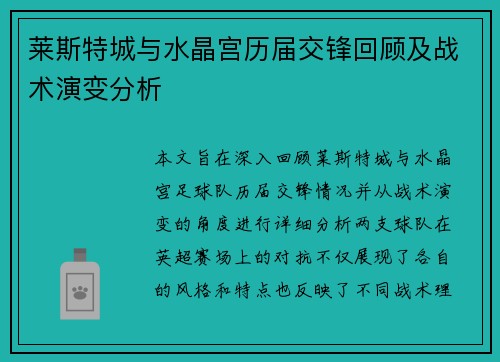 莱斯特城与水晶宫历届交锋回顾及战术演变分析

本文旨在深入回顾莱斯特城与水晶宫足球队历届交锋情况并从战术演变的角度进行详细分析两支球队在英超赛场上的对抗不仅展现了各自的风格和特点也反映了不同战术理